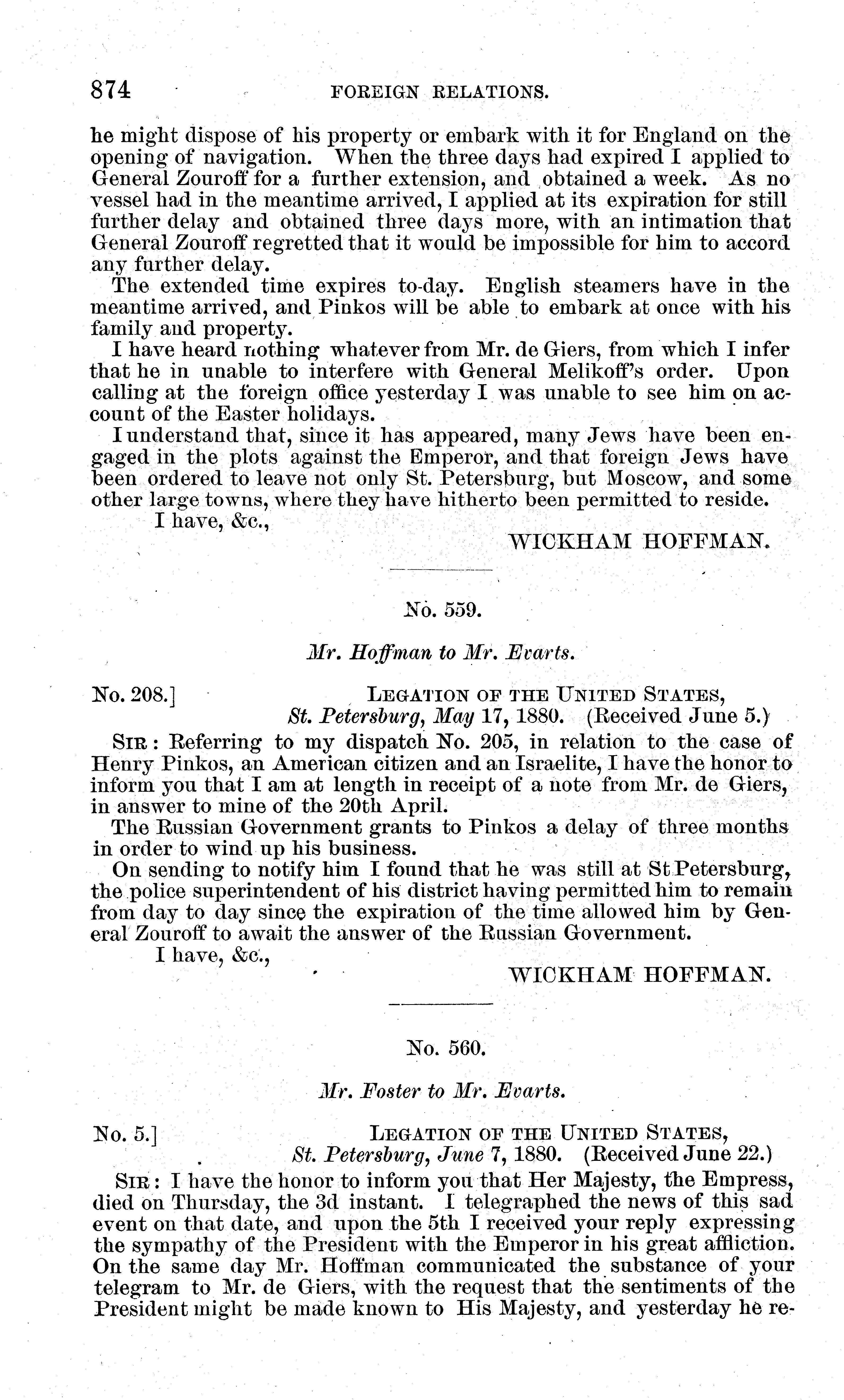 874 FOREIGN RELATIONS.

he might dispose of his property or embark with it for England on the opening of navigation. When the three days had expired I applied to General Zouroff for a further extension, and obtained a week. As no vessel had in the meantime arrived, I applied at its expiration for still further delay and obtained three days more, with an intimation that General Zouroff regretted that it would be impossible for him to accord any further delay.

The extended time expires to-day. English steamers have in the meantime arrived, and Pinkos will be able to embark at once with his family and property.

I have heard nothing whatever from Mr. de Giers, from which I infer that he in unable to interfere with General Melikoff's order. Upon calling at the foreign office yesterday I was unable to see him on account of the Easter holidays.

I understand that, since it has appeared, many Jews have been engaged in the plots against the Emperor, and that foreign Jews have been ordered to leave not only St. Petersburg, but Moscow, and some other large towns, where they have hitherto been permitted to reside.

I have, &c.,

WICKHAM HOFFMAN.

No. 559.

Mr. Hoffman to Mr. Evarts.

No. 208.] LEGATION OF THE UNITED STATES, St. Petersburg, May 17, 1880. (Received June 5.)

SIR: Referring to my dispatch No. 205, in relation to the case of Henry Pinkos, an American citizen and an Israelite, I have the honor to inform you that I am at length in receipt of a note from Mr. de Giers, in answer to mine of the 20th April.

The Russian Government grants to Pinkos a delay of three months in order to wind up his business.

On sending to notify him I found that he was still at St Petersburg, the police superintendent of his district having permitted him to remain from day to day since the expiration of the time allowed him by General Zouroff to await the answer of the Russian Government.

I have, &c.,

WICKHAM HOFFMAN.

No. 560.

Mr. Foster to Mr. Evarts.

No. 5.] LEGATION OF THE UNITED STATES, St. Petersburg, June 7, 1880. (Received June 22.)

SIR: I have the honor to inform you that Her Majesty, the Empress, died on Thursday, the 3d instant. I telegraphed the news of this sad event on that date, and upon the 5th I received your reply expressing the sympathy of the President with the Emperor in his great affliction. On the same day Mr. Hoffman communicated the substance of your telegram to Mr. de Giers, with the request that the sentiments of the President might be made known to His Majesty, and yesterday he re-